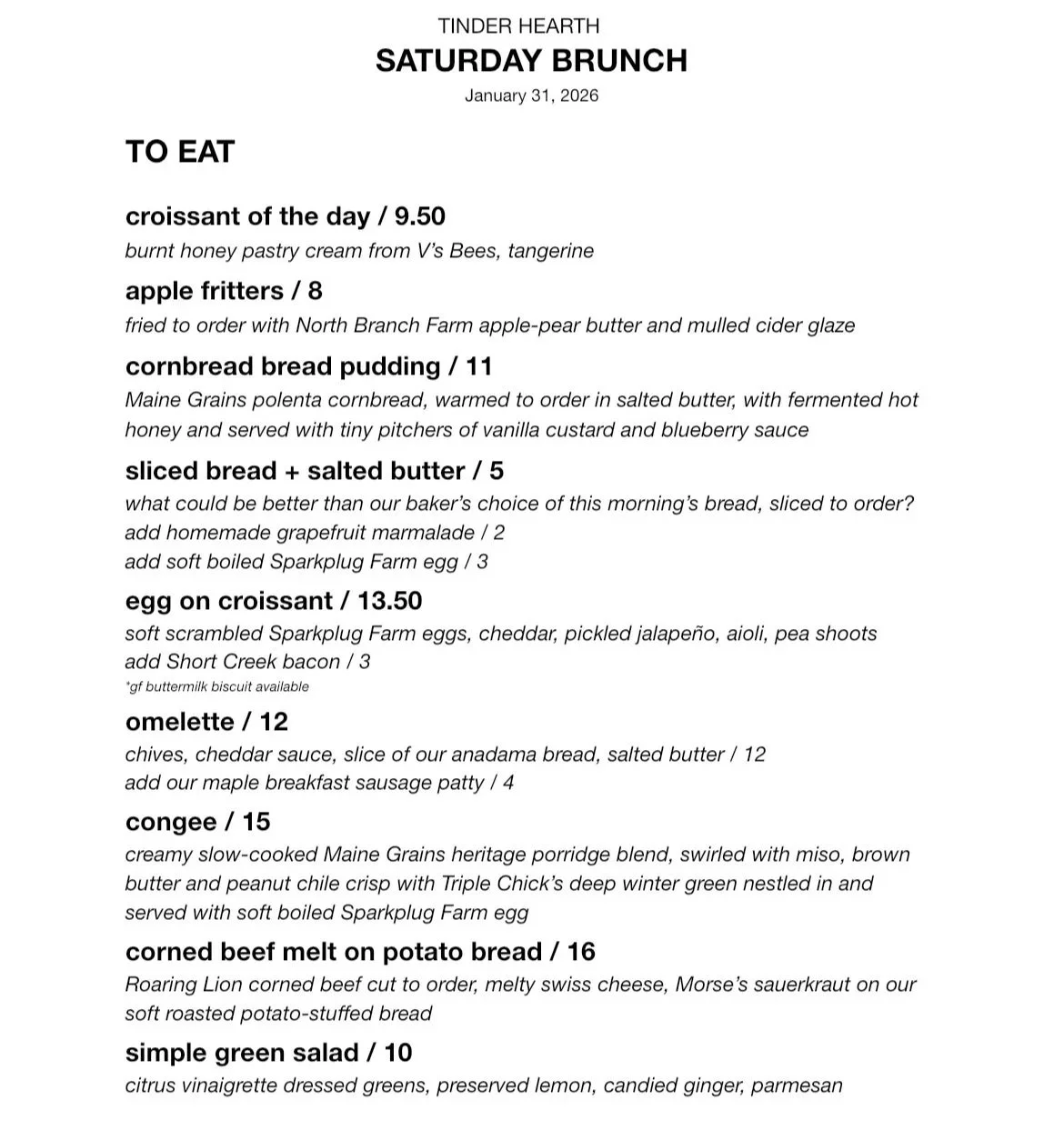 TINDER HEARTH

SATURDAY BRUNCH

January 31, 2026

TO EAT

croissant of the day / 9.50

burnt honey pastry cream from V's Bees, tangerine

apple fritters / 8

fried to order with North Branch Farm apple-pear butter and mulled cider glaze

cornbread bread pudding / 11

Maine Grains polenta cornbread, warmed to order in salted butter, with fermented hot honey and served with tiny pitchers of vanilla custard and blueberry sauce

sliced bread + salted butter / 5

what could be better than our baker's choice of this morning's bread, sliced to order?
add homemade grapefruit marmalade / 2
add soft boiled Sparkplug Farm egg / 3

egg on croissant / 13.50

soft scrambled Sparkplug Farm eggs, cheddar, pickled jalapeño, aioli, pea shoots
add Short Creek bacon / 3
*gf buttermilk biscuit available

omelette / 12

chives, cheddar sauce, slice of our anadama bread, salted butter / 12
add our maple breakfast sausage patty / 4

congee / 15

creamy slow-cooked Maine Grains heritage porridge blend, swirled with miso, brown butter and peanut chile crisp with Triple Chick's deep winter green nestled in and served with soft boiled Sparkplug Farm egg

corned beef melt on potato bread / 16

Roaring Lion corned beef cut to order, melty swiss cheese, Morse's sauerkraut on our soft roasted potato-stuffed bread

simple green salad / 10

citrus vinaigrette dressed greens, preserved lemon, candied ginger, parmesan